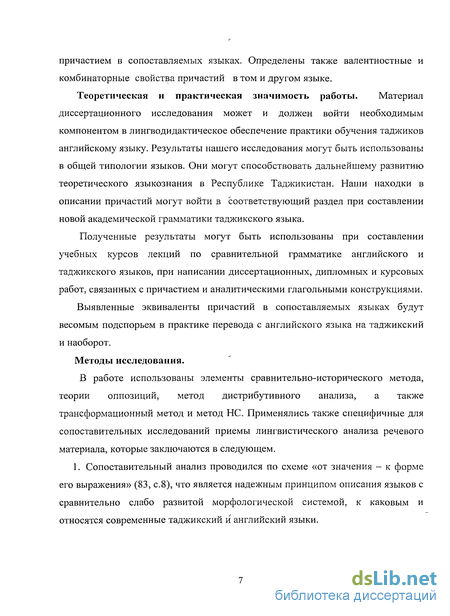 причастием в сопоставляемых языках. Определены также валентностные и комбинаторные свойства причастий в том и другом языке.

Теоретическая и практическая значимость работы. Материал диссертационного исследования может и должен войти необходимым компонентом в лингводидактическое обеспечение практики обучения таджиков английскому языку. Результаты нашего исследования могут быть использованы в общей типологии языков. Они могут способствовать дальнейшему развитию теоретического языкознания в Республике Таджикистан. Наши находки в описании причастий могут войти в соответствующий раздел при составлении новой академической грамматики таджикского языка.

Полученные результаты могут быть использованы при составлении учебных курсов лекций по сравнительной грамматике английского и таджикского языков, при написании диссертационных, дипломных и курсовых работ, связанных с причастием и аналитическими глагольными конструкциями.

Выявленные эквиваленты причастий в сопоставляемых языках будут весомым подспорьем в практике перевода с английского языка на таджикский и наоборот.

Методы исследования.

В работе использованы элементы сравнительно-исторического метода, теории оппозиций, метод дистрибутивного анализа, а также трансформационный метод и метод НС. Применялись также специфичные для сопоставительных исследований приемы лингвистического анализа речевого материала, которые заключаются в следующем.

1. Сопоставительный анализ проводился по схеме «от значения – к форме его выражения» (83, с.8), что является надежным принципом описания языков с сравнительно слабо развитой морфологической системой, к каковым и относятся современные таджикский и английский языки.

7

dsLib.net
библиотека диссертаций